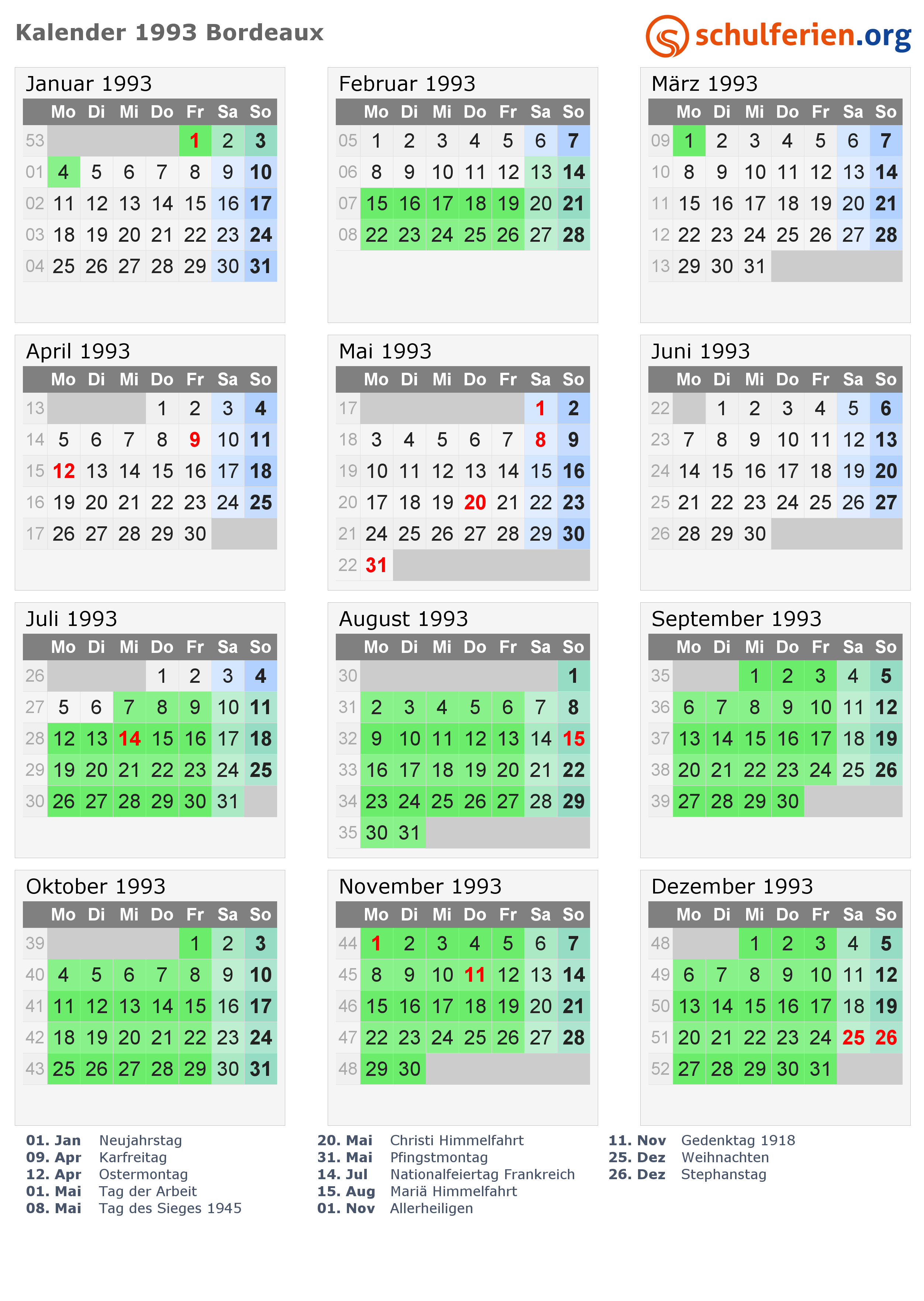 Kalender 1993 Bordeaux

schulferien.org

Januar 1993

| | Mo | Di | Mi | Do | Fr | Sa | So |
|---|---|---|---|---|---|---|---|
| 53 | | | | | 1 | 2 | 3 |
| 01 | 4 | 5 | 6 | 7 | 8 | 9 | 10 |
| 02 | 11 | 12 | 13 | 14 | 15 | 16 | 17 |
| 03 | 18 | 19 | 20 | 21 | 22 | 23 | 24 |
| 04 | 25 | 26 | 27 | 28 | 29 | 30 | 31 |

Februar 1993

| | Mo | Di | Mi | Do | Fr | Sa | So |
|---|---|---|---|---|---|---|---|
| 05 | 1 | 2 | 3 | 4 | 5 | 6 | 7 |
| 06 | 8 | 9 | 10 | 11 | 12 | 13 | 14 |
| 07 | 15 | 16 | 17 | 18 | 19 | 20 | 21 |
| 08 | 22 | 23 | 24 | 25 | 26 | 27 | 28 |

März 1993

| | Mo | Di | Mi | Do | Fr | Sa | So |
|---|---|---|---|---|---|---|---|
| 09 | 1 | 2 | 3 | 4 | 5 | 6 | 7 |
| 10 | 8 | 9 | 10 | 11 | 12 | 13 | 14 |
| 11 | 15 | 16 | 17 | 18 | 19 | 20 | 21 |
| 12 | 22 | 23 | 24 | 25 | 26 | 27 | 28 |
| 13 | 29 | 30 | 31 | | | | |

April 1993

| | Mo | Di | Mi | Do | Fr | Sa | So |
|---|---|---|---|---|---|---|---|
| 13 | | | | 1 | 2 | 3 | 4 |
| 14 | 5 | 6 | 7 | 8 | 9 | 10 | 11 |
| 15 | 12 | 13 | 14 | 15 | 16 | 17 | 18 |
| 16 | 19 | 20 | 21 | 22 | 23 | 24 | 25 |
| 17 | 26 | 27 | 28 | 29 | 30 | | |

Mai 1993

| | Mo | Di | Mi | Do | Fr | Sa | So |
|---|---|---|---|---|---|---|---|
| 17 | | | | | | 1 | 2 |
| 18 | 3 | 4 | 5 | 6 | 7 | 8 | 9 |
| 19 | 10 | 11 | 12 | 13 | 14 | 15 | 16 |
| 20 | 17 | 18 | 19 | 20 | 21 | 22 | 23 |
| 21 | 24 | 25 | 26 | 27 | 28 | 29 | 30 |
| 22 | 31 | | | | | | |

Juni 1993

| | Mo | Di | Mi | Do | Fr | Sa | So |
|---|---|---|---|---|---|---|---|
| 22 | | 1 | 2 | 3 | 4 | 5 | 6 |
| 23 | 7 | 8 | 9 | 10 | 11 | 12 | 13 |
| 24 | 14 | 15 | 16 | 17 | 18 | 19 | 20 |
| 25 | 21 | 22 | 23 | 24 | 25 | 26 | 27 |
| 26 | 28 | 29 | 30 | | | | |

Juli 1993

| | Mo | Di | Mi | Do | Fr | Sa | So |
|---|---|---|---|---|---|---|---|
| 26 | | | | 1 | 2 | 3 | 4 |
| 27 | 5 | 6 | 7 | 8 | 9 | 10 | 11 |
| 28 | 12 | 13 | 14 | 15 | 16 | 17 | 18 |
| 29 | 19 | 20 | 21 | 22 | 23 | 24 | 25 |
| 30 | 26 | 27 | 28 | 29 | 30 | 31 | |

August 1993

| | Mo | Di | Mi | Do | Fr | Sa | So |
|---|---|---|---|---|---|---|---|
| 30 | | | | | | | 1 |
| 31 | 2 | 3 | 4 | 5 | 6 | 7 | 8 |
| 32 | 9 | 10 | 11 | 12 | 13 | 14 | 15 |
| 33 | 16 | 17 | 18 | 19 | 20 | 21 | 22 |
| 34 | 23 | 24 | 25 | 26 | 27 | 28 | 29 |
| 35 | 30 | 31 | | | | | |

September 1993

| | Mo | Di | Mi | Do | Fr | Sa | So |
|---|---|---|---|---|---|---|---|
| 35 | | | 1 | 2 | 3 | 4 | 5 |
| 36 | 6 | 7 | 8 | 9 | 10 | 11 | 12 |
| 37 | 13 | 14 | 15 | 16 | 17 | 18 | 19 |
| 38 | 20 | 21 | 22 | 23 | 24 | 25 | 26 |
| 39 | 27 | 28 | 29 | 30 | | | |

Oktober 1993

| | Mo | Di | Mi | Do | Fr | Sa | So |
|---|---|---|---|---|---|---|---|
| 39 | | | | | 1 | 2 | 3 |
| 40 | 4 | 5 | 6 | 7 | 8 | 9 | 10 |
| 41 | 11 | 12 | 13 | 14 | 15 | 16 | 17 |
| 42 | 18 | 19 | 20 | 21 | 22 | 23 | 24 |
| 43 | 25 | 26 | 27 | 28 | 29 | 30 | 31 |

November 1993

| | Mo | Di | Mi | Do | Fr | Sa | So |
|---|---|---|---|---|---|---|---|
| 44 | 1 | 2 | 3 | 4 | 5 | 6 | 7 |
| 45 | 8 | 9 | 10 | 11 | 12 | 13 | 14 |
| 46 | 15 | 16 | 17 | 18 | 19 | 20 | 21 |
| 47 | 22 | 23 | 24 | 25 | 26 | 27 | 28 |
| 48 | 29 | 30 | | | | | |

Dezember 1993

| | Mo | Di | Mi | Do | Fr | Sa | So |
|---|---|---|---|---|---|---|---|
| 48 | | | 1 | 2 | 3 | 4 | 5 |
| 49 | 6 | 7 | 8 | 9 | 10 | 11 | 12 |
| 50 | 13 | 14 | 15 | 16 | 17 | 18 | 19 |
| 51 | 20 | 21 | 22 | 23 | 24 | 25 | 26 |
| 52 | 27 | 28 | 29 | 30 | 31 | | |

01. Jan Neujahrstag
09. Apr Karfreitag
12. Apr Ostermontag
01. Mai Tag der Arbeit
08. Mai Tag des Sieges 1945

20. Mai Christi Himmelfahrt
31. Mai Pfingstmontag
14. Jul Nationalfeiertag Frankreich
15. Aug Mariä Himmelfahrt
01. Nov Allerheiligen

11. Nov Gedenktag 1918
25. Dez Weihnachten
26. Dez Stephanstag